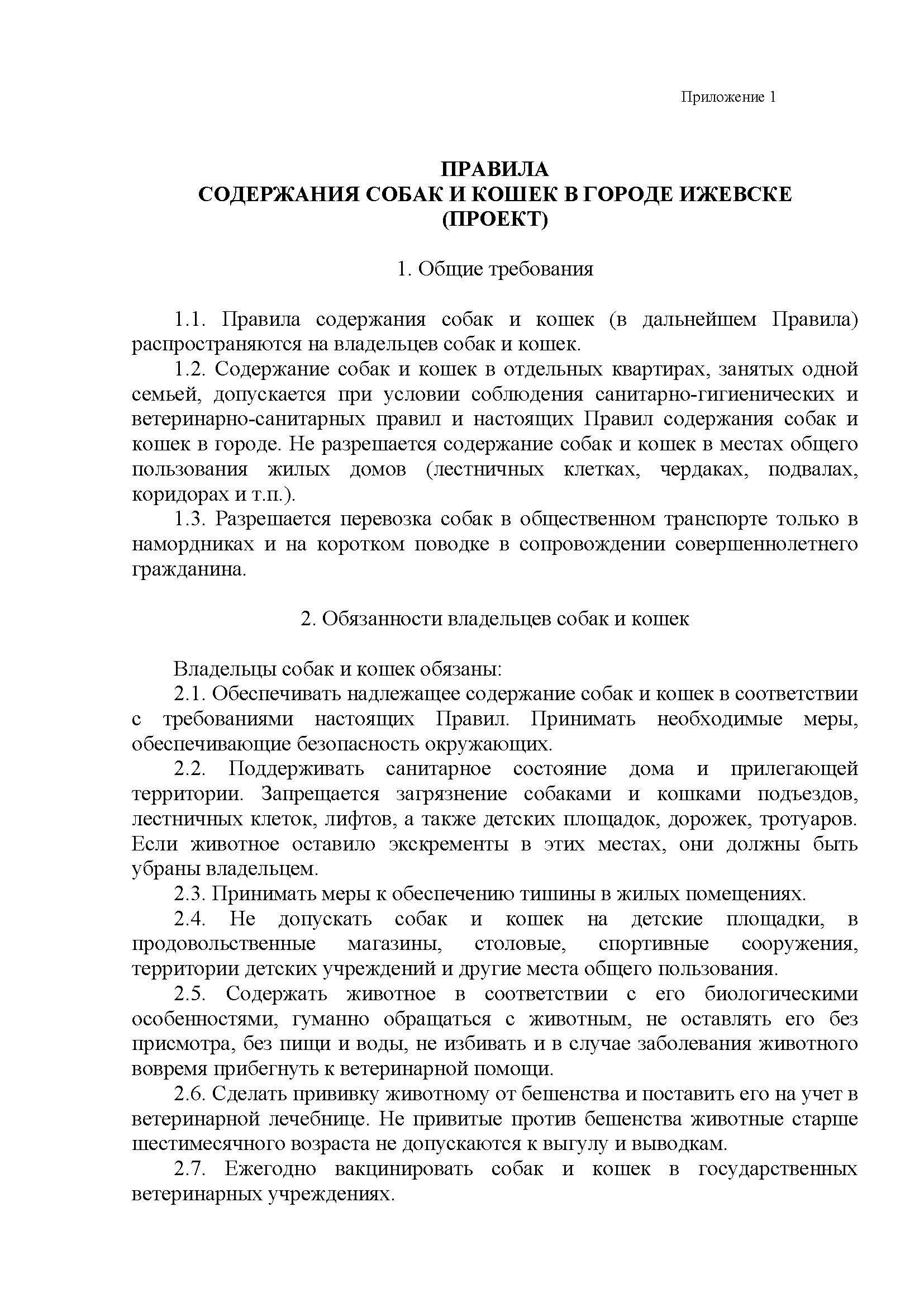 Приложение 1

ПРАВИЛА
СОДЕРЖАНИЯ СОБАК И КОШЕК В ГОРОДЕ ИЖЕВСКЕ
(ПРОЕКТ)

1. Общие требования

1.1. Правила содержания собак и кошек (в дальнейшем Правила) распространяются на владельцев собак и кошек.

1.2. Содержание собак и кошек в отдельных квартирах, занятых одной семьей, допускается при условии соблюдения санитарно-гигиенических и ветеринарно-санитарных правил и настоящих Правил содержания собак и кошек в городе. Не разрешается содержание собак и кошек в местах общего пользования жилых домов (лестничных клетках, чердаках, подвалах, коридорах и т.п.).

1.3. Разрешается перевозка собак в общественном транспорте только в намордниках и на коротком поводке в сопровождении совершеннолетнего гражданина.

2. Обязанности владельцев собак и кошек

Владельцы собак и кошек обязаны:

2.1. Обеспечивать надлежащее содержание собак и кошек в соответствии с требованиями настоящих Правил. Принимать необходимые меры, обеспечивающие безопасность окружающих.

2.2. Поддерживать санитарное состояние дома и прилегающей территории. Запрещается загрязнение собаками и кошками подъездов, лестничных клеток, лифтов, а также детских площадок, дорожек, тротуаров. Если животное оставило экскременты в этих местах, они должны быть убраны владельцем.

2.3. Принимать меры к обеспечению тишины в жилых помещениях.

2.4. Не допускать собак и кошек на детские площадки, в продовольственные магазины, столовые, спортивные сооружения, территории детских учреждений и другие места общего пользования.

2.5. Содержать животное в соответствии с его биологическими особенностями, гуманно обращаться с животным, не оставлять его без присмотра, без пищи и воды, не избивать и в случае заболевания животного вовремя прибегнуть к ветеринарной помощи.

2.6. Сделать прививку животному от бешенства и поставить его на учет в ветеринарной лечебнице. Не привитые против бешенства животные старше шестимесячного возраста не допускаются к выгулу и выводкам.

2.7. Ежегодно вакцинировать собак и кошек в государственных ветеринарных учреждениях.